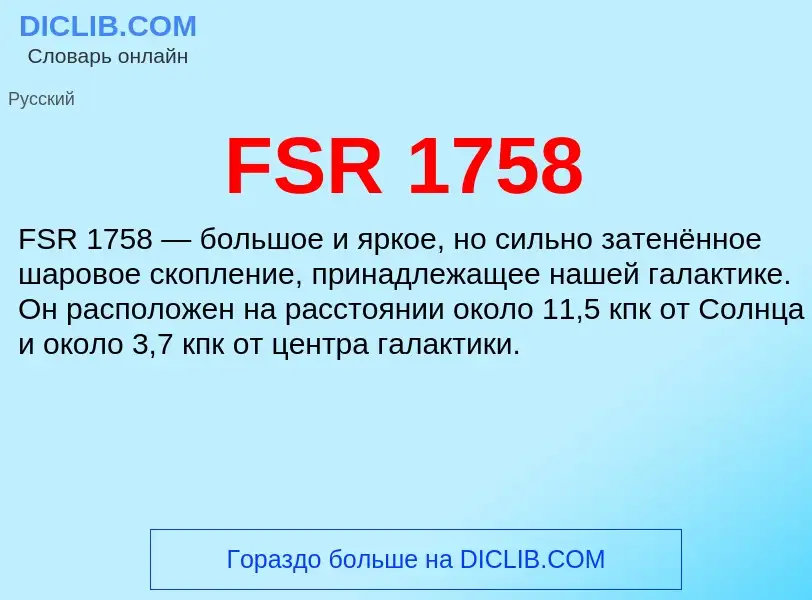 DICLIB.COM
Словарь онлайн

Русский

FSR 1758

FSR 1758 — большое и яркое, но сильно затенённое шаровое скопление, принадлежащее нашей галактике. Он расположен на расстоянии около 11,5 кпк от Солнца и около 3,7 кпк от центра галактики.

Гораздо больше на DICLIB.COM